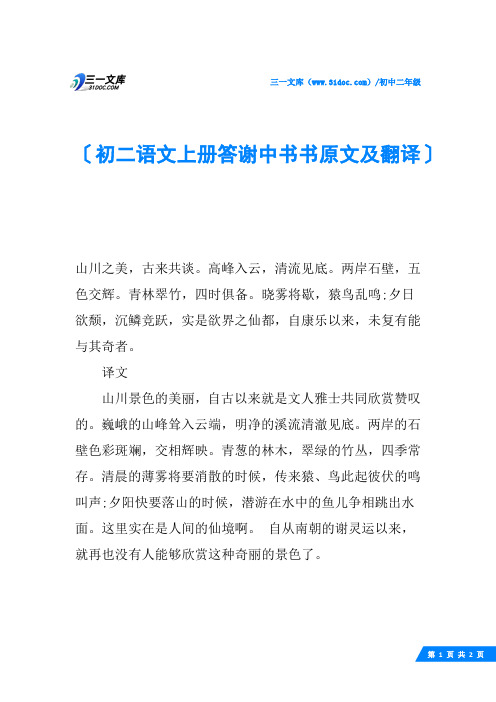 三一文库
31DOC.COM

三一文库（www.31doc.com）/初中二年级

〔初二语文上册答谢中书书原文及翻译〕

山川之美，古来共谈。高峰入云，清流见底。两岸石壁，五色交辉。青林翠竹，四时俱备。晓雾将歇，猿鸟乱鸣;夕日欲颓，沉鳞竞跃，实是欲界之仙都，自康乐以来，未复有能与其奇者。

译文

山川景色的美丽，自古以来就是文人雅士共同欣赏赞叹的。巍峨的山峰耸入云端，明净的溪流清澈见底。两岸的石壁色彩斑斓，交相辉映。青葱的林木，翠绿的竹丛，四季常存。清晨的薄雾将要消散的时候，传来猿、鸟此起彼伏的鸣叫声;夕阳快要落山的时候，潜游在水中的鱼儿争相跳出水面。这里实在是人间的仙境啊。 自从南朝的谢灵运以来，就再也没有人能够欣赏这种奇丽的景色了。

第 1 页 共 2 页